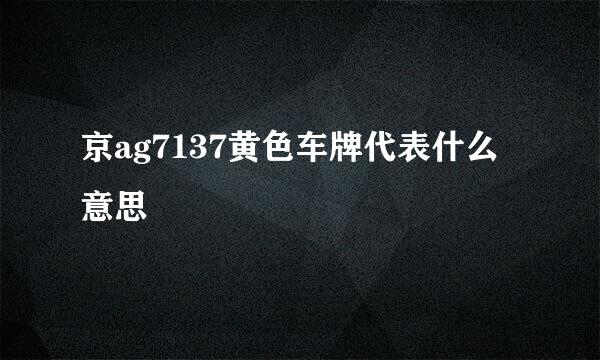 京ag7137黄色车牌代表什么意思